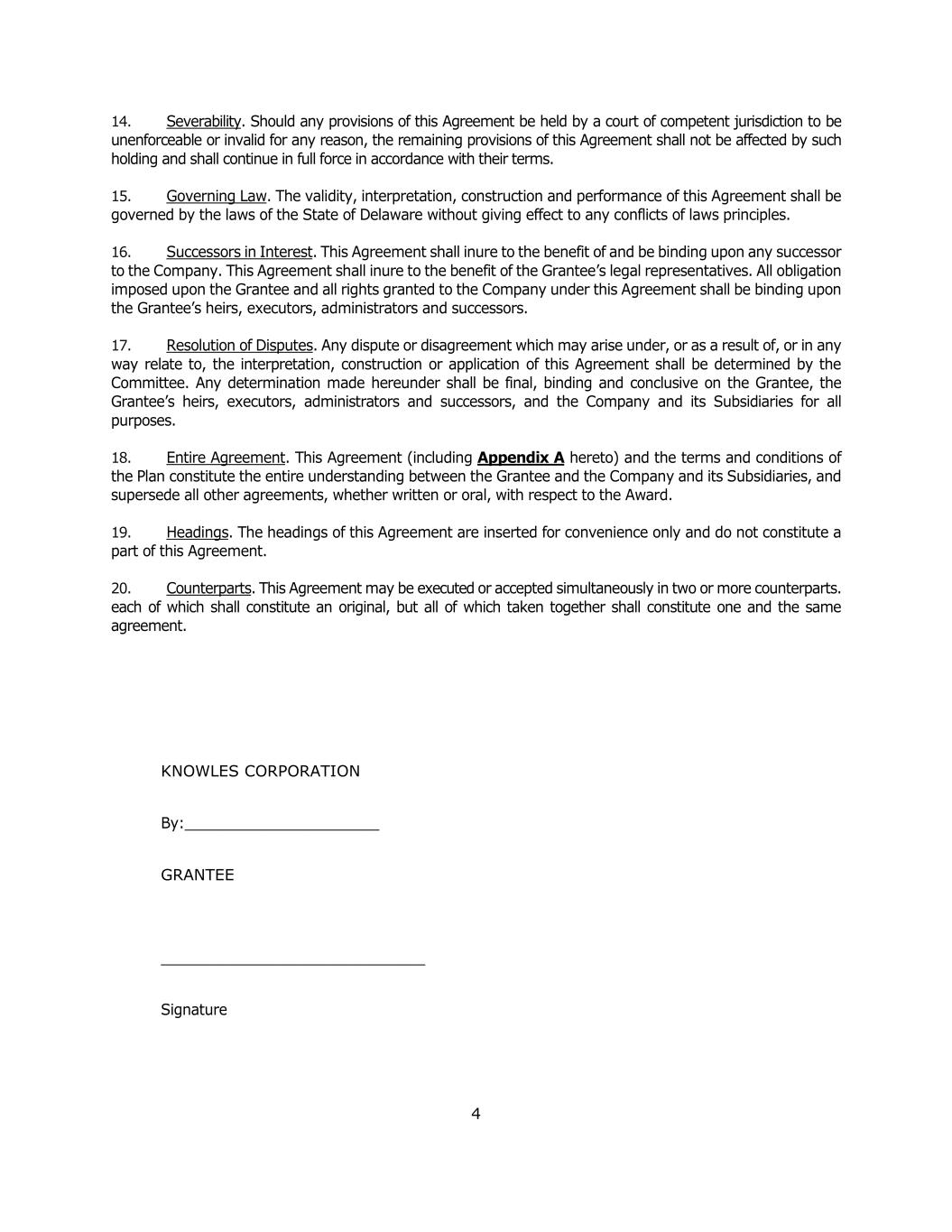 14. Severability. Should any provisions of this Agreement be held by a court of competent jurisdiction to be unenforceable or invalid for any reason, the remaining provisions of this Agreement shall not be affected by such holding and shall continue in full force in accordance with their terms.

15. Governing Law. The validity, interpretation, construction and performance of this Agreement shall be governed by the laws of the State of Delaware without giving effect to any conflicts of laws principles.

16. Successors in Interest. This Agreement shall inure to the benefit of and be binding upon any successor to the Company. This Agreement shall inure to the benefit of the Grantee's legal representatives. All obligation imposed upon the Grantee and all rights granted to the Company under this Agreement shall be binding upon the Grantee's heirs, executors, administrators and successors.

17. Resolution of Disputes. Any dispute or disagreement which may arise under, or as a result of, or in any way relate to, the interpretation, construction or application of this Agreement shall be determined by the Committee. Any determination made hereunder shall be final, binding and conclusive on the Grantee, the Grantee's heirs, executors, administrators and successors, and the Company and its Subsidiaries for all purposes.

18. Entire Agreement. This Agreement (including Appendix A hereto) and the terms and conditions of the Plan constitute the entire understanding between the Grantee and the Company and its Subsidiaries, and supersede all other agreements, whether written or oral, with respect to the Award.

19. Headings. The headings of this Agreement are inserted for convenience only and do not constitute a part of this Agreement.

20. Counterparts. This Agreement may be executed or accepted simultaneously in two or more counterparts. each of which shall constitute an original, but all of which taken together shall constitute one and the same agreement.

KNOWLES CORPORATION

By:____

GRANTEE

____

Signature

4